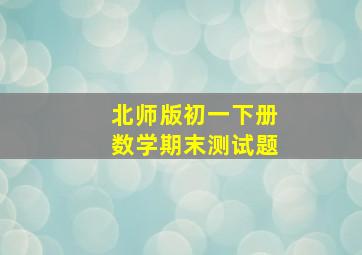 北师版初一下册
数学期末测试题